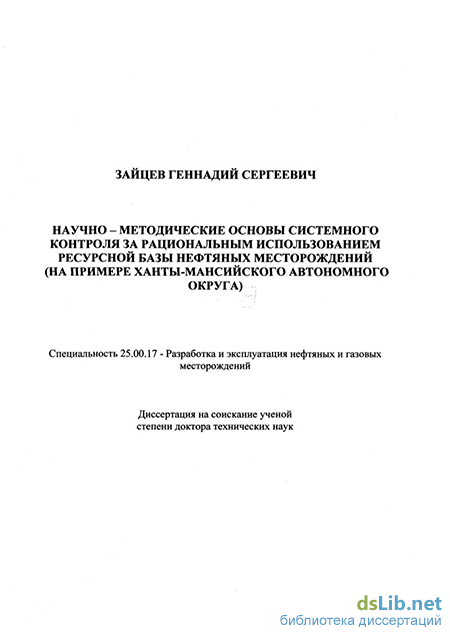 ЗАЙЦЕВ ГЕННАДИЙ СЕРГЕЕВИЧ

НАУЧНО – МЕТОДИЧЕСКИЕ ОСНОВЫ СИСТЕМНОГО КОНТРОЛЯ ЗА РАЦИОНАЛЬНЫМ ИСПОЛЬЗОВАНИЕМ РЕСУРСНОЙ БАЗЫ НЕФТЯНЫХ МЕСТОРОЖДЕНИЙ (НА ПРИМЕРЕ ХАНТЫ-МАНСИЙСКОГО АВТОНОМНОГО ОКРУГА)

Специальность 25.00.17 - Разработка и эксплуатация нефтяных и газовых месторождений

Диссертация на соискание ученой степени доктора технических наук

dsLib.net
библиотека диссертаций